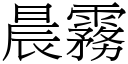 晨霧